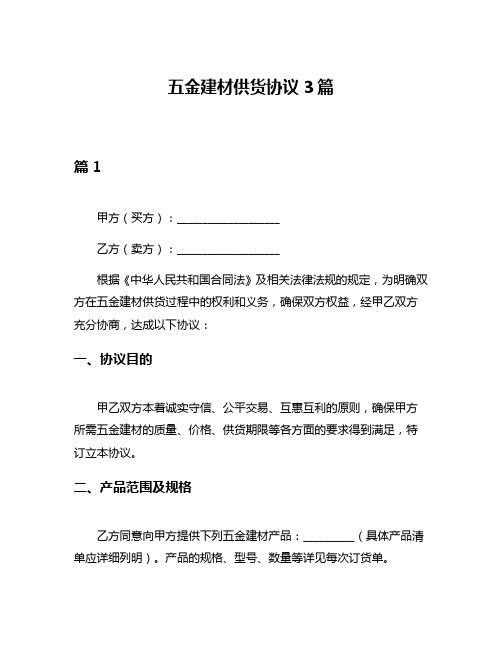 五金建材供货协议 3 篇

篇 1

甲方（买方）：__________________

乙方（卖方）：__________________

根据《中华人民共和国合同法》及相关法律法规的规定，为明确双方在五金建材供货过程中的权利和义务，确保双方权益，经甲乙双方充分协商，达成以下协议：

一、协议目的

甲乙双方本着诚实守信、公平交易、互惠互利的原则，确保甲方所需五金建材的质量、价格、供货期限等各方面的要求得到满足，特订立本协议。

二、产品范围及规格

乙方同意向甲方提供下列五金建材产品：_________（具体产品清单应详细列明）。产品的规格、型号、数量等详见每次订货单。